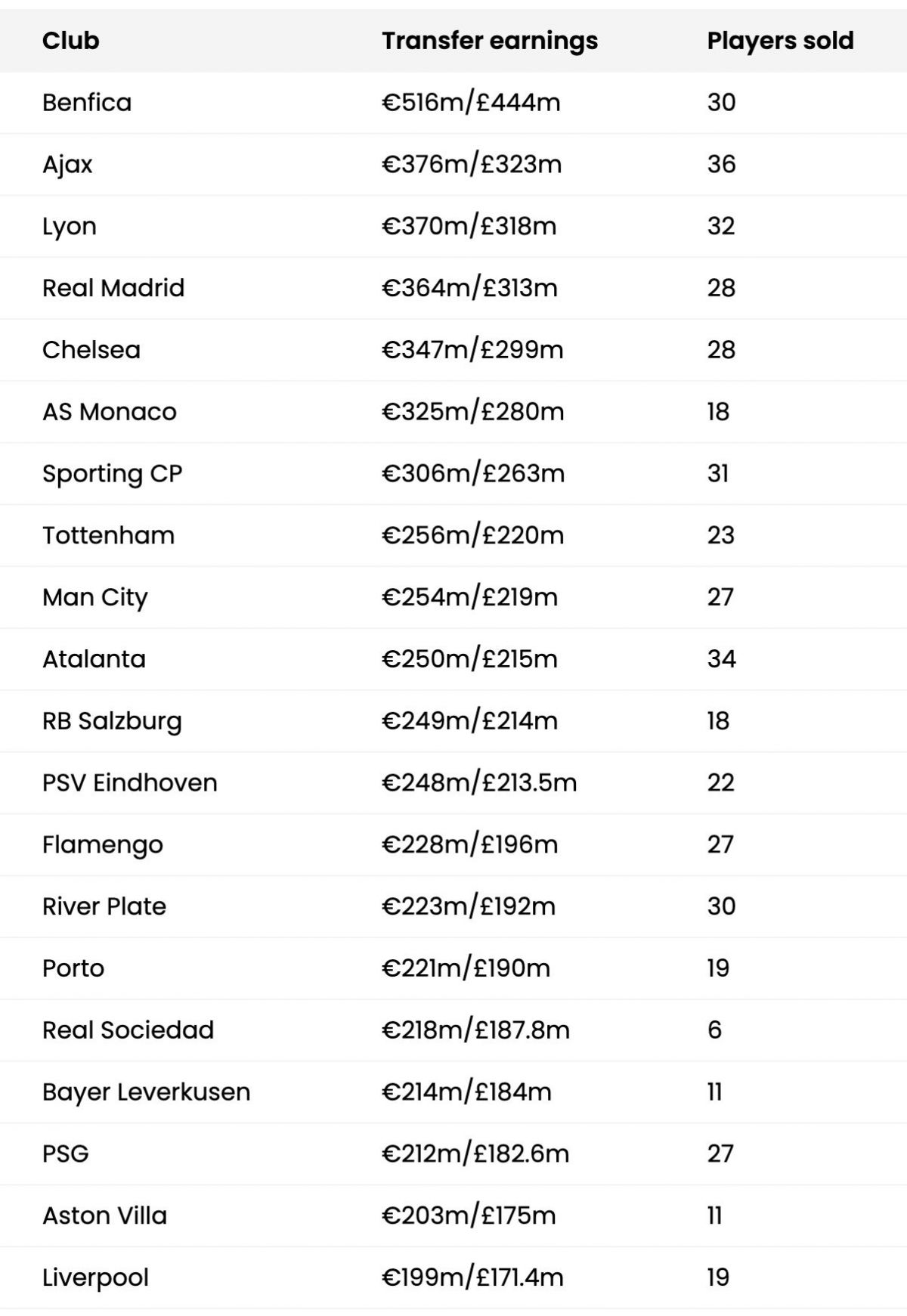 | Club | Transfer earnings | Players sold |
|---|---|---|
| Benfica | €516m/£444m | 30 |
| Ajax | €376m/£323m | 36 |
| Lyon | €370m/£318m | 32 |
| Real Madrid | €364m/£313m | 28 |
| Chelsea | €347m/£299m | 28 |
| AS Monaco | €325m/£280m | 18 |
| Sporting CP | €306m/£263m | 31 |
| Tottenham | €256m/£220m | 23 |
| Man City | €254m/£219m | 27 |
| Atalanta | €250m/£215m | 34 |
| RB Salzburg | €249m/£214m | 18 |
| PSV Eindhoven | €248m/£213.5m | 22 |
| Flamengo | €228m/£196m | 27 |
| River Plate | €223m/£192m | 30 |
| Porto | €221m/£190m | 19 |
| Real Sociedad | €218m/£187.8m | 6 |
| Bayer Leverkusen | €214m/£184m | 11 |
| PSG | €212m/£182.6m | 27 |
| Aston Villa | €203m/£175m | 11 |
| Liverpool | €199m/£171.4m | 19 |